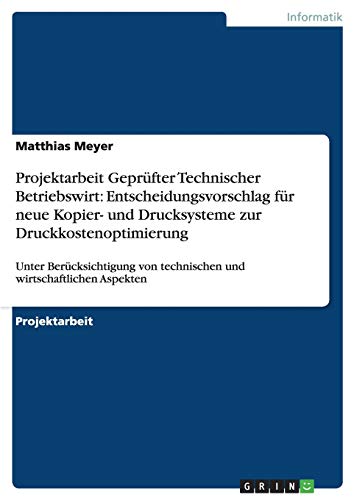 Informatik

Matthias Meyer

Projektarbeit Geprüfter Technischer Betriebswirt: Entscheidungsvorschlag für neue Kopier- und Drucksysteme zur Druckkostenoptimierung

Unter Berücksichtigung von technischen und wirtschaftlichen Aspekten

Projektarbeit

GRIN